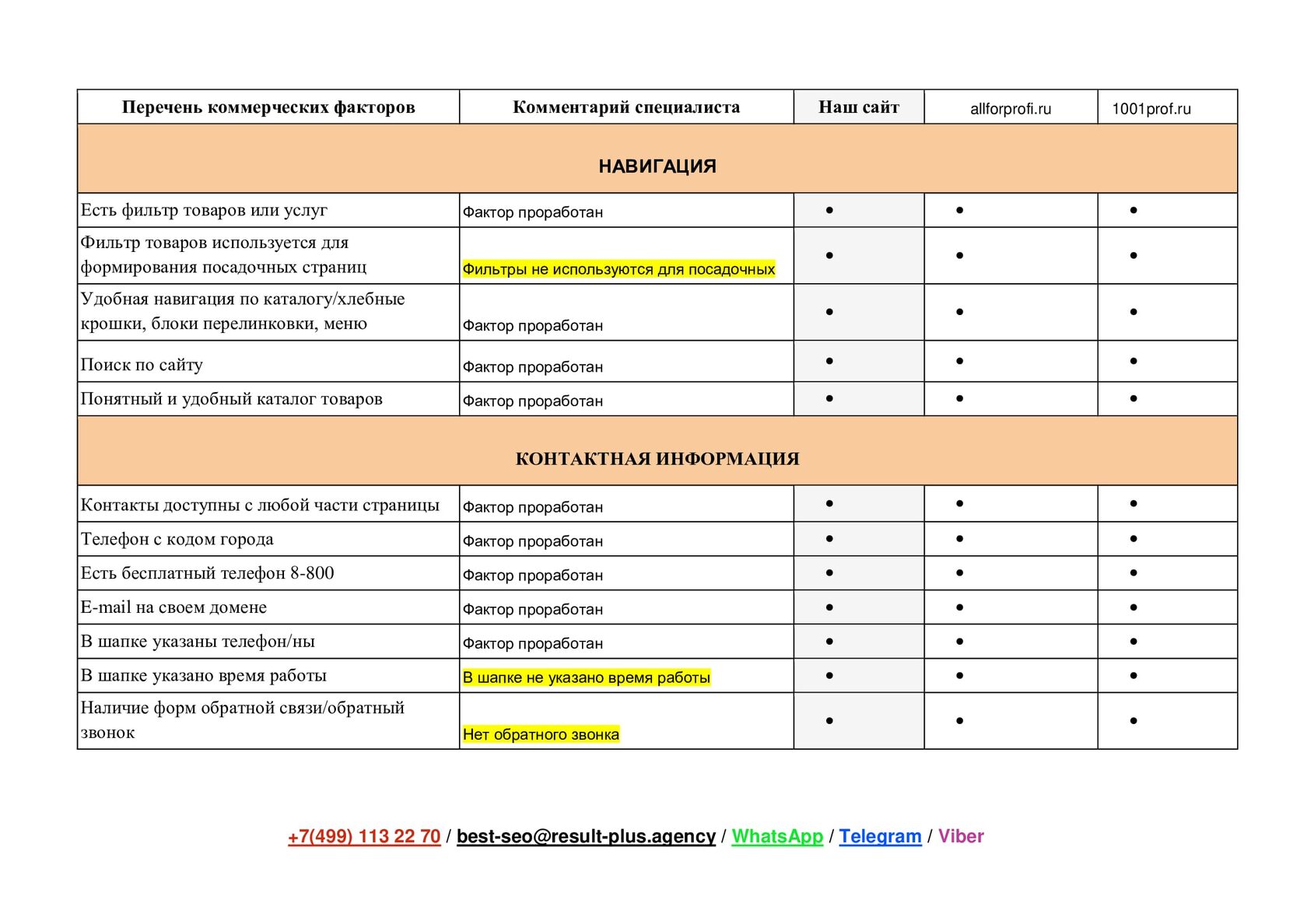 | Перечень коммерческих факторов | Комментарий специалиста | Наш сайт | allforprofi.ru | 1001prof.ru |
|---|---|---|---|---|
| НАВИГАЦИЯ | | | | |
| Есть фильтр товаров или услуг | Фактор проработан | • | • | • |
| Фильтр товаров используется для формирования посадочных страниц | Фильтры не используются для посадочных | • | • | • |
| Удобная навигация по каталогу/хлебные крошки, блоки перелинковки, меню | Фактор проработан | • | • | • |
| Поиск по сайту | Фактор проработан | • | • | • |
| Понятный и удобный каталог товаров | Фактор проработан | • | • | • |
| КОНТАКТНАЯ ИНФОРМАЦИЯ | | | | |
| Контакты доступны с любой части страницы | Фактор проработан | • | • | • |
| Телефон с кодом города | Фактор проработан | • | • | • |
| Есть бесплатный телефон 8-800 | Фактор проработан | • | • | • |
| E-mail на своем домене | Фактор проработан | • | • | • |
| В шапке указаны телефон/ны | Фактор проработан | • | • | • |
| В шапке указано время работы | В шапке не указано время работы | • | • | • |
| Наличие форм обратной связи/обратный звонок | Нет обратного звонка | • | • | • |

+7(499) 113 22 70 / best-seo@result-plus.agency / WhatsApp / Telegram / Viber